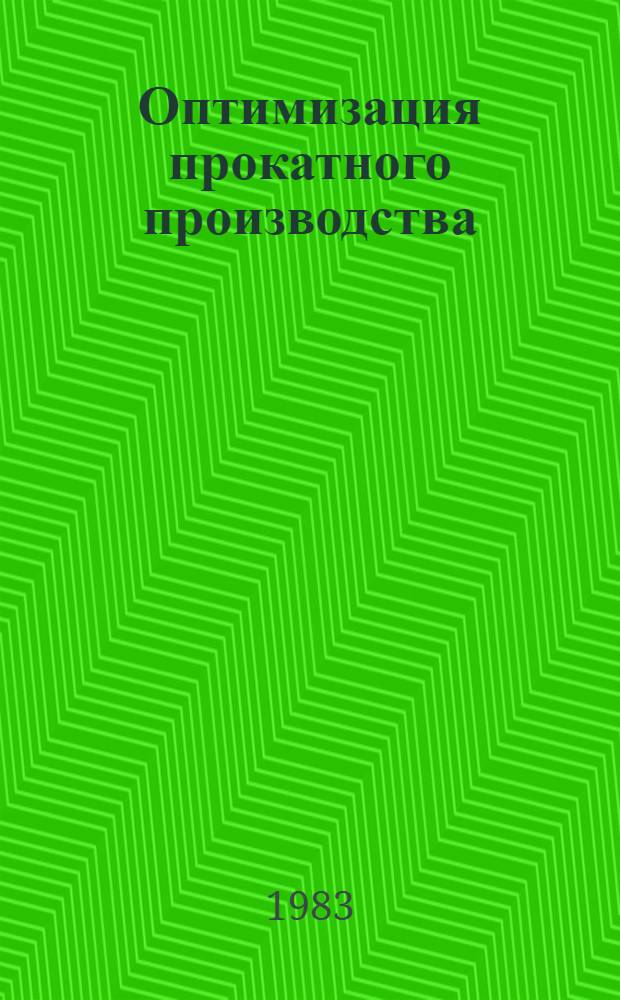 Оптимизация прокатного производства

1983